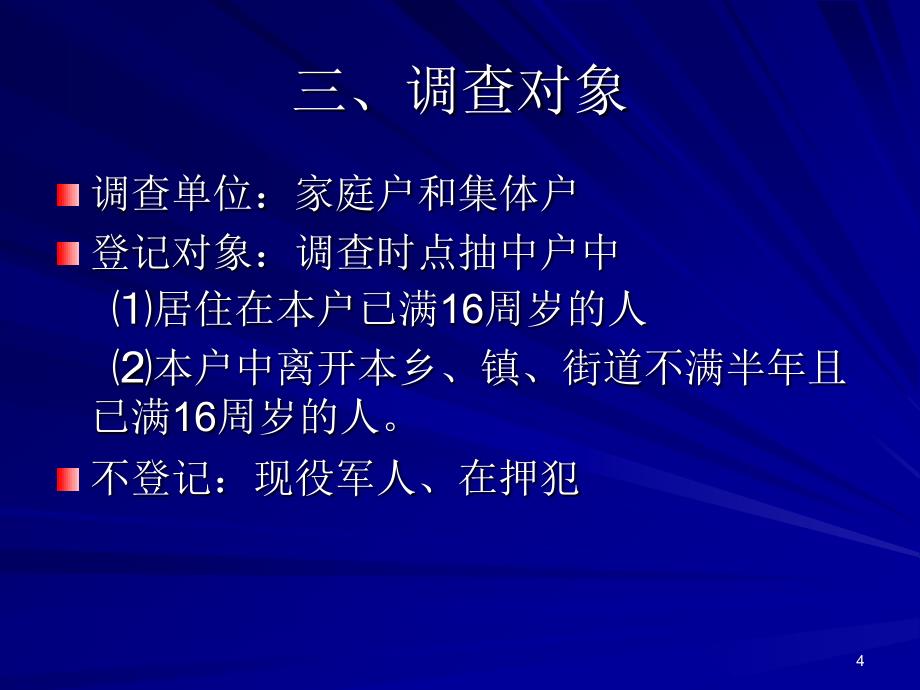 三、调查对象

调查单位：家庭户和集体户

登记对象：调查时点抽中户中

⑴居住在本户已满16周岁的人

⑵本户中离开本乡、镇、街道不满半年且已满16周岁的人。

不登记：现役军人、在押犯

4